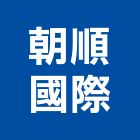 朝順
國際